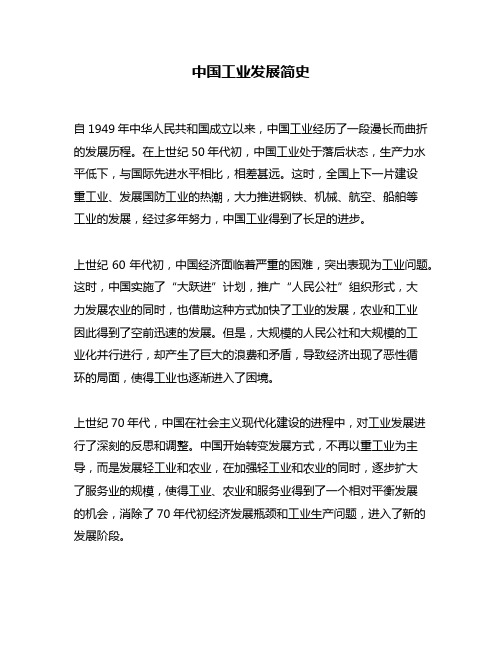 中国工业发展简史

自 1949 年中华人民共和国成立以来，中国工业经历了一段漫长而曲折的发展历程。在上世纪 50 年代初，中国工业处于落后状态，生产力水平低下，与国际先进水平相比，相差甚远。这时，全国上下一片建设重工业、发展国防工业的热潮，大力推进钢铁、机械、航空、船舶等工业的发展，经过多年努力，中国工业得到了长足的进步。

上世纪 60 年代初，中国经济面临着严重的困难，突出表现为工业问题。这时，中国实施了“大跃进”计划，推广“人民公社”组织形式，大力发展农业的同时，也借助这种方式加快了工业的发展，农业和工业因此得到了空前迅速的发展。但是，大规模的人民公社和大规模的工业化并行进行，却产生了巨大的浪费和矛盾，导致经济出现了恶性循环的局面，使得工业也逐渐进入了困境。

上世纪 70 年代，中国在社会主义现代化建设的进程中，对工业发展进行了深刻的反思和调整。中国开始转变发展方式，不再以重工业为主导，而是发展轻工业和农业，在加强轻工业和农业的同时，逐步扩大了服务业的规模，使得工业、农业和服务业得到了一个相对平衡发展的机会，消除了 70 年代初经济发展瓶颈和工业生产问题，进入了新的发展阶段。